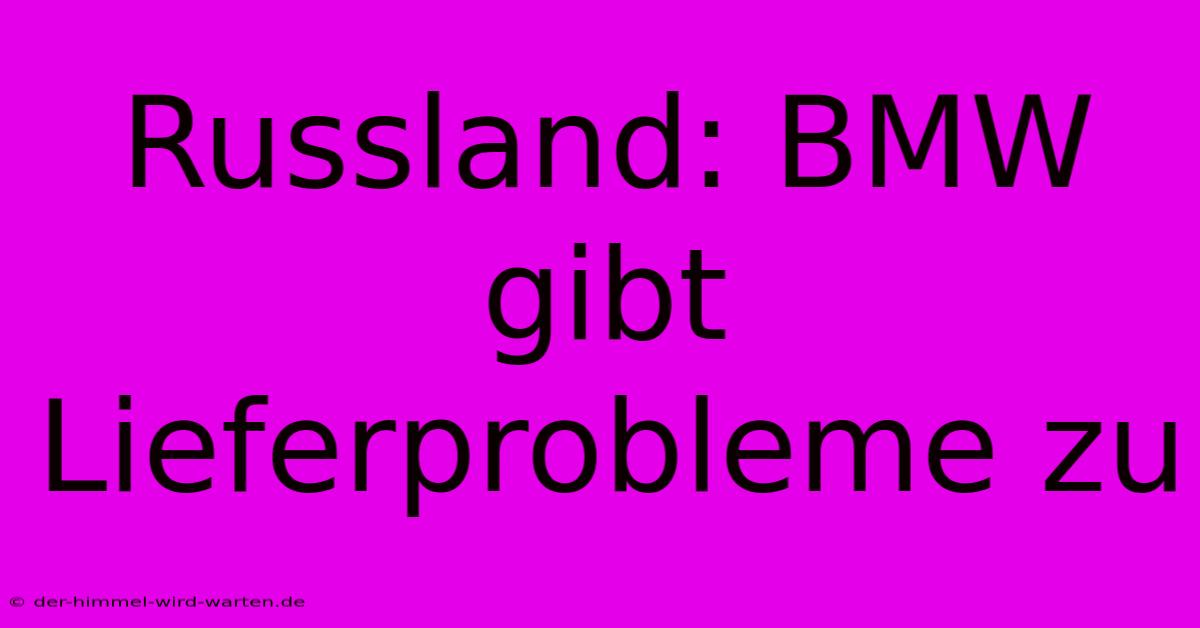 Russland: BMW gibt Lieferprobleme zu

© der-himmel-wird-warten.de